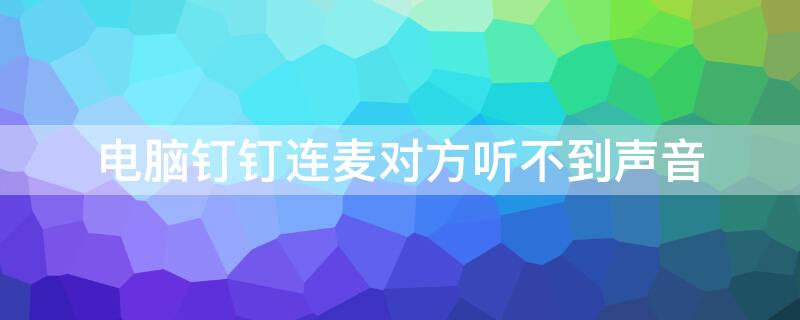 电脑钉钉连麦对方听不到声音